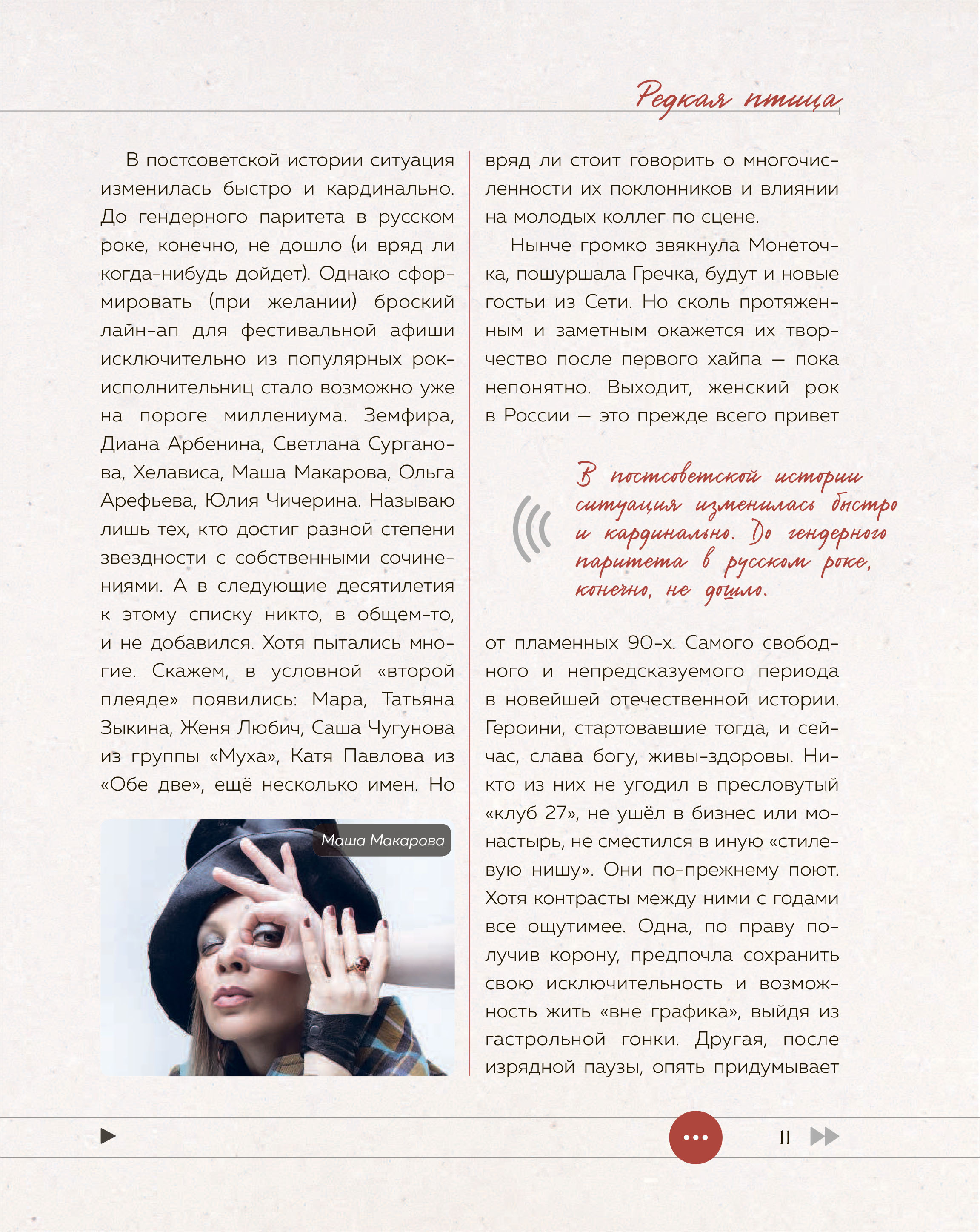 Редкая птица

В постсоветской истории ситуация изменилась быстро и кардинально. До гендерного паритета в русском роке, конечно, не дошло (и вряд ли когда-нибудь дойдет). Однако сформировать (при желании) броский лайн-ап для фестивальной афиши исключительно из популярных рок-исполнительниц стало возможно уже на пороге миллениума. Земфира, Диана Арбенина, Светлана Сурганова, Хелависа, Маша Макарова, Ольга Арефьева, Юлия Чичерина. Называю лишь тех, кто достиг разной степени звездности с собственными сочинениями. А в следующие десятилетия к этому списку никто, в общем-то, и не добавился. Хотя пытались многие. Скажем, в условной «второй плеяде» появились: Мара, Татьяна Зыкина, Женя Любич, Саша Чугунова из группы «Муха», Катя Павлова из «Обе две», ещё несколько имен. Но

Маша Макарова

вряд ли стоит говорить о многочисленности их поклонников и влиянии на молодых коллег по сцене.

Нынче громко звякнула Монеточка, пошуршала Гречка, будут и новые гостьи из Сети. Но сколь протяженным и заметным окажется их творчество после первого хайпа — пока непонятно. Выходит, женский рок в России — это прежде всего привет

В постсоветской истории ситуация изменилась быстро и кардинально. До гендерного паритета в русском роке, конечно, не дошло.

от пламенных 90-х. Самого свободного и непредсказуемого периода в новейшей отечественной истории. Героини, стартовавшие тогда, и сейчас, слава богу, живы-здоровы. Никто из них не угодил в пресловутый «клуб 27», не ушёл в бизнес или монастырь, не сместился в иную «стилевую нишу». Они по-прежнему поют. Хотя контрасты между ними с годами все ощутимее. Одна, по праву получив корону, предпочла сохранить свою исключительность и возможность жить «вне графика», выйдя из гастрольной гонки. Другая, после изрядной паузы, опять придумывает

11